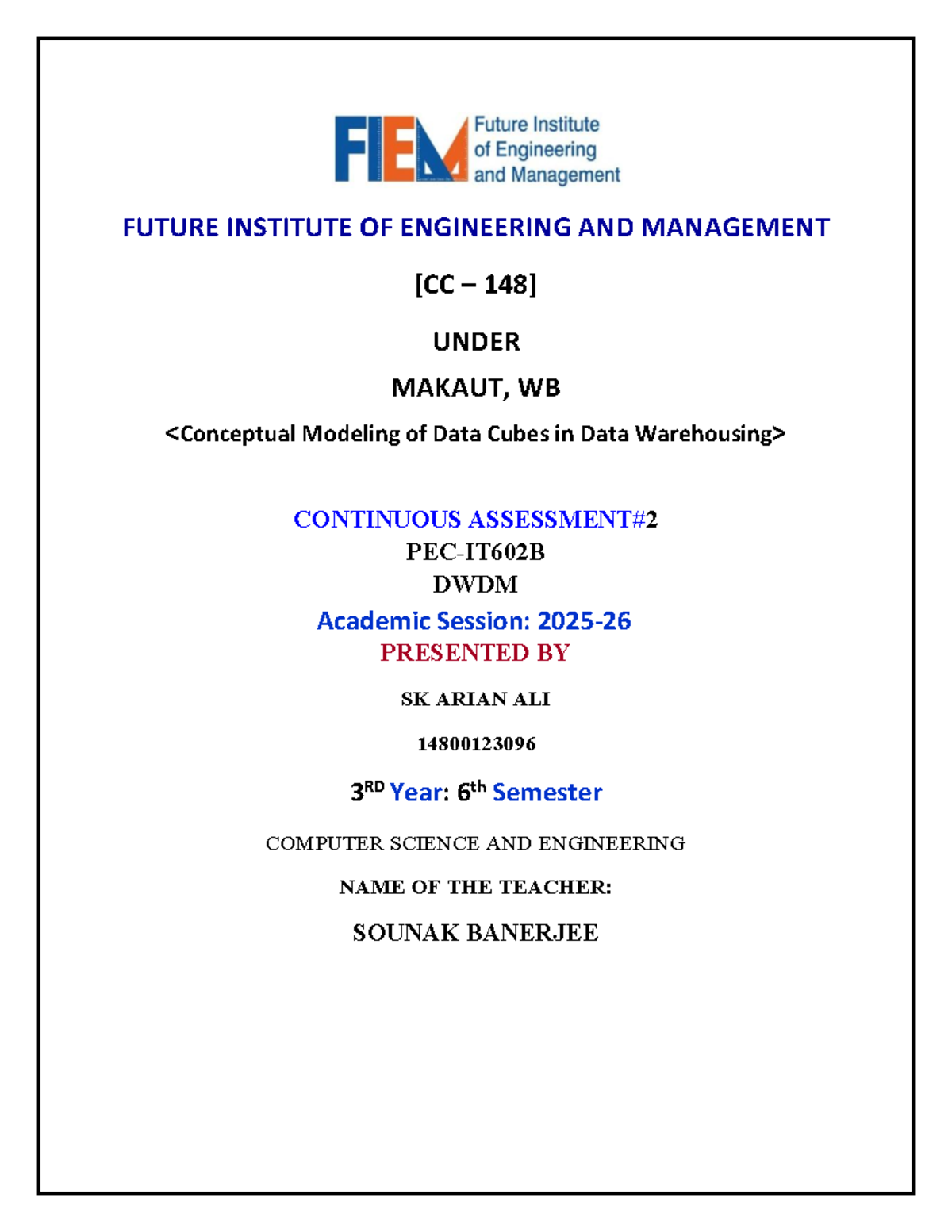 FIEM Future Institute of Engineering and Management

FUTURE INSTITUTE OF ENGINEERING AND MANAGEMENT

[CC – 148]

UNDER

MAKAUT, WB

<Conceptual Modeling of Data Cubes in Data Warehousing>

CONTINUOUS ASSESSMENT#2
PEC-IT602B
DWDM
Academic Session: 2025-26
PRESENTED BY

SK ARIAN ALI

14800123096

3$^{RD}$ Year: 6$^{th}$ Semester

COMPUTER SCIENCE AND ENGINEERING

NAME OF THE TEACHER:

SOUNAK BANERJEE